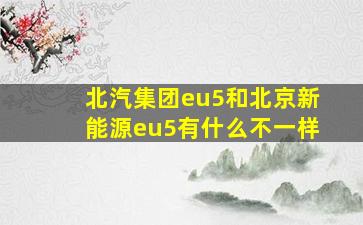 北汽集团eu5和北京新能源eu5有什么不一样